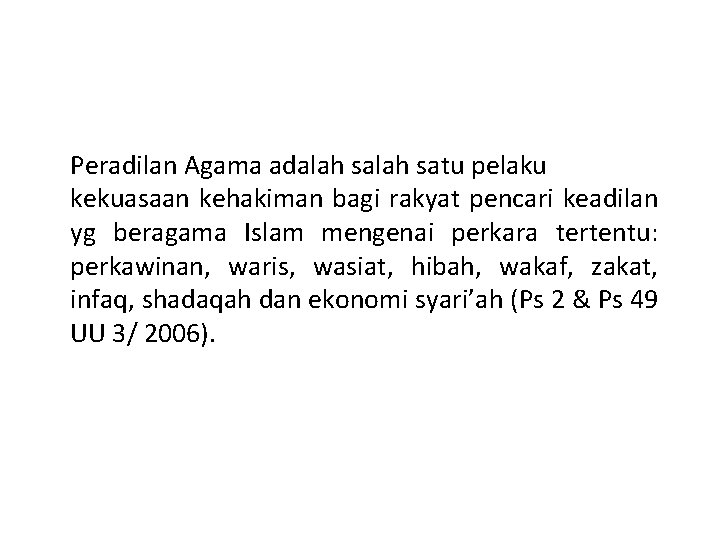 Peradilan Agama adalah salah satu pelaku kekuasaan kehakiman bagi rakyat pencari keadilan yg beragama Islam mengenai perkara tertentu: perkawinan, waris, wasiat, hibah, wakaf, zakat, infaq, shadaqah dan ekonomi syari'ah (Ps 2 & Ps 49 UU 3/ 2006).